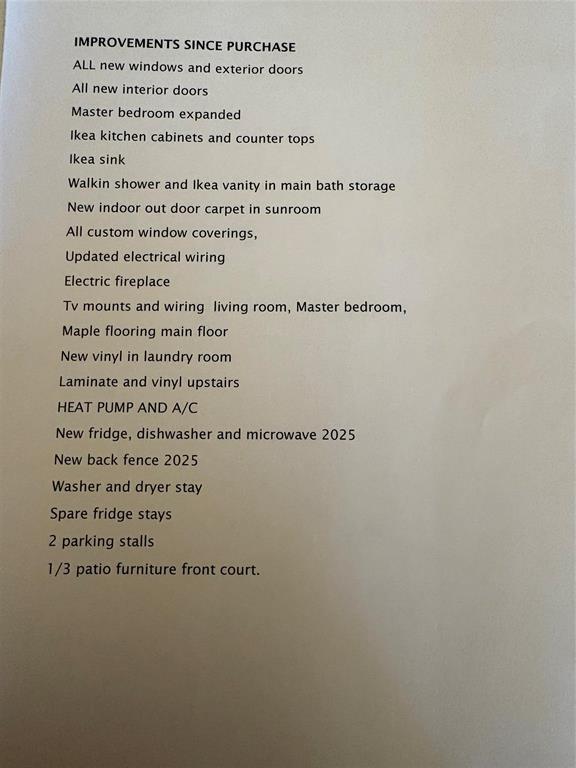 IMPROVEMENTS SINCE PURCHASE
ALL new windows and exterior doors
All new interior doors
Master bedroom expanded
Ikea kitchen cabinets and counter tops
Ikea sink
Walkin shower and Ikea vanity in main bath storage
New indoor out door carpet in sunroom
All custom window coverings,
Updated electrical wiring
Electric fireplace
Tv mounts and wiring living room, Master bedroom,
Maple flooring main floor
New vinyl in laundry room
Laminate and vinyl upstairs
HEAT PUMP AND A/C
New fridge, dishwasher and microwave 2025
New back fence 2025
Washer and dryer stay
Spare fridge stays
2 parking stalls
1/3 patio furniture front court.